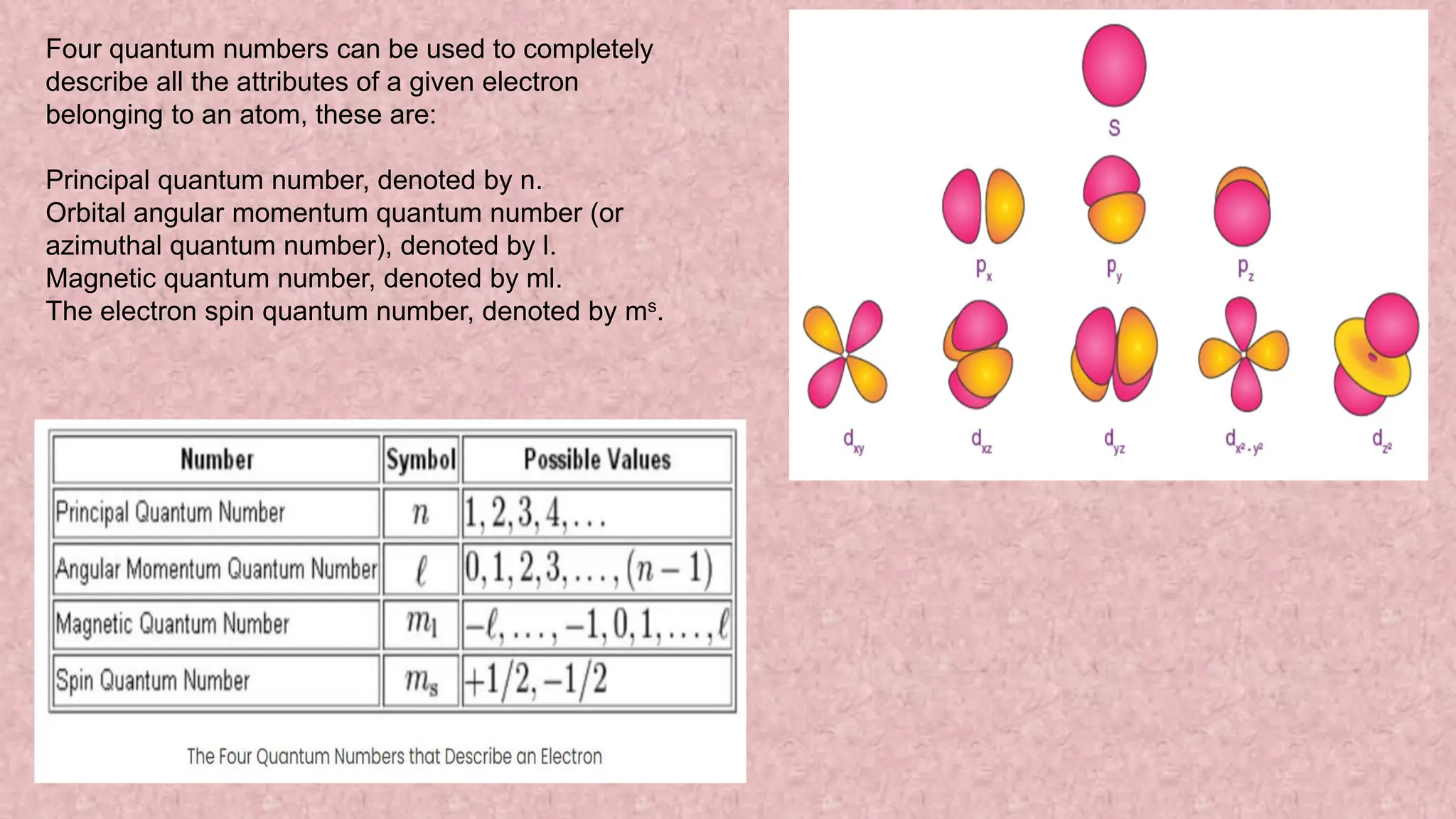 Four quantum numbers can be used to completely describe all the attributes of a given electron belonging to an atom, these are:

Principal quantum number, denoted by n.
Orbital angular momentum quantum number (or azimuthal quantum number), denoted by l.
Magnetic quantum number, denoted by ml.
The electron spin quantum number, denoted by m$^s$.

| Number | Symbol | Possible Values |
|---|---|---|
| Principal Quantum Number | $n$ | $1, 2, 3, 4, \ldots$ |
| Angular Momentum Quantum Number | $\ell$ | $0, 1, 2, 3, \ldots, (n-1)$ |
| Magnetic Quantum Number | $m_l$ | $-\ell, \ldots, -1, 0, 1, \ldots, \ell$ |
| Spin Quantum Number | $m_s$ | $+1/2, -1/2$ |

The Four Quantum Numbers that Describe an Electron

s

$p_x$ $p_y$ $p_z$

$d_{xy}$ $d_{xz}$ $d_{yz}$ $d_{x^2-y^2}$ $d_{z^2}$